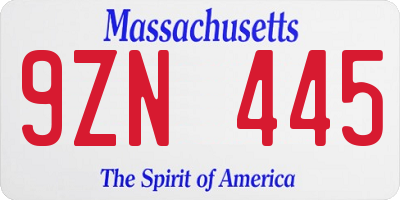 Massachusetts

9ZN 445

The Spirit of America